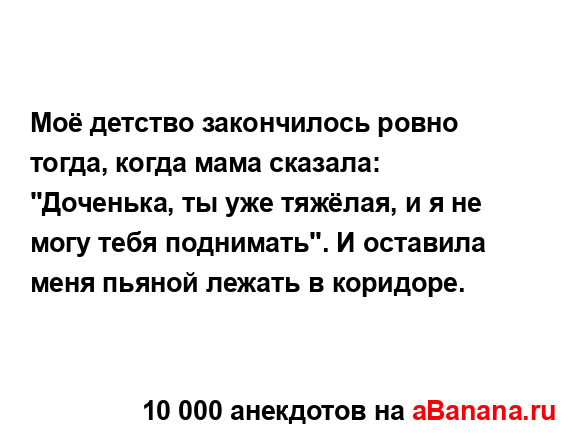 Моё детство закончилось ровно тогда, когда мама сказала: "Доченька, ты уже тяжёлая, и я не могу тебя поднимать". И оставила меня пьяной лежать в коридоре.

10 000 анекдотов на aBanana.ru